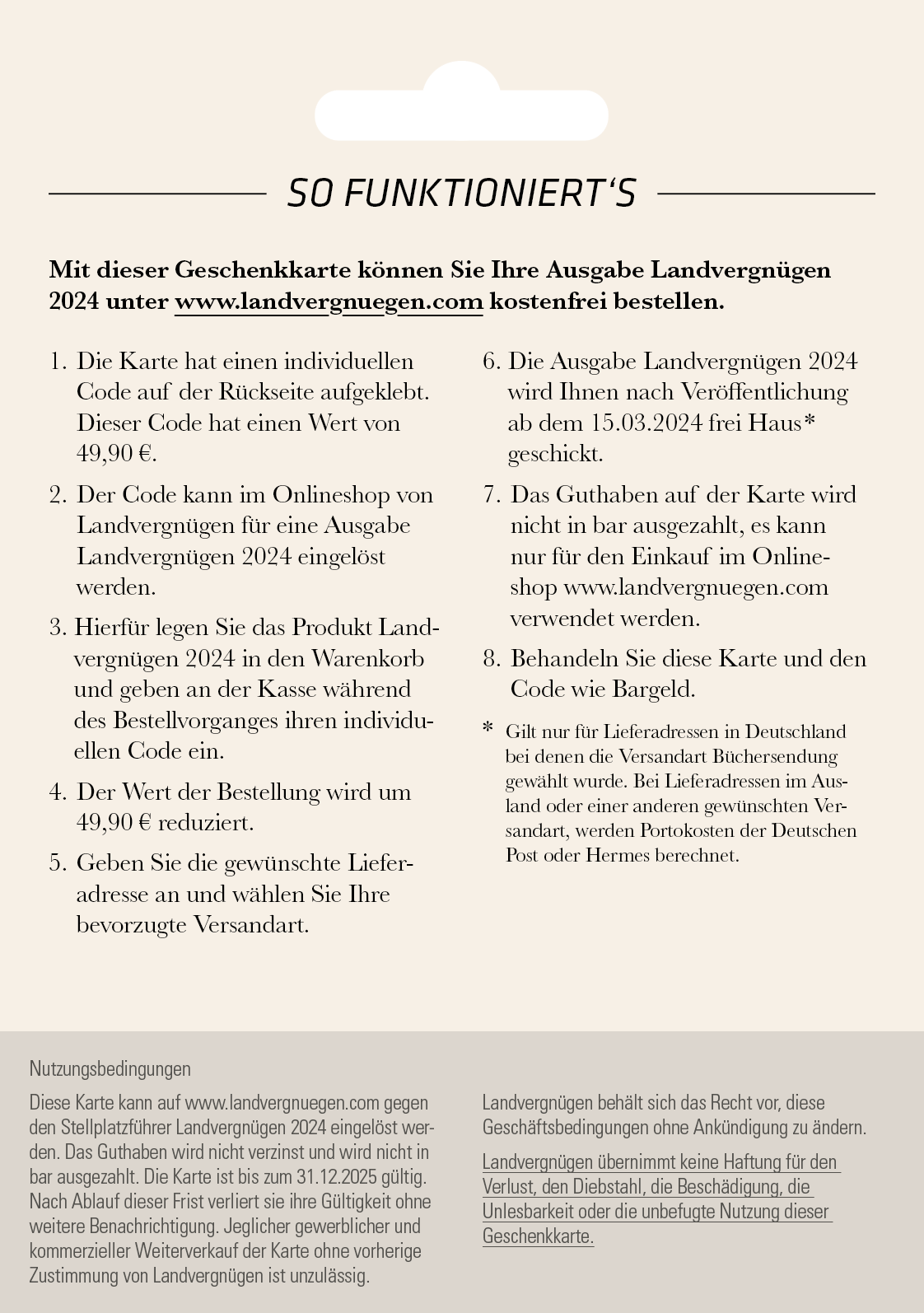 SO FUNKTIONIERT'S

Mit dieser Geschenkkarte können Sie Ihre Ausgabe Landvergnügen 2024 unter www.landvergnuegen.com kostenfrei bestellen.

1. Die Karte hat einen individuellen Code auf der Rückseite aufgeklebt. Dieser Code hat einen Wert von 49,90 €.

2. Der Code kann im Onlineshop von Landvergnügen für eine Ausgabe Landvergnügen 2024 eingelöst werden.

3. Hierfür legen Sie das Produkt Landvergnügen 2024 in den Warenkorb und geben an der Kasse während des Bestellvorganges ihren individuellen Code ein.

4. Der Wert der Bestellung wird um 49,90 € reduziert.

5. Geben Sie die gewünschte Lieferadresse an und wählen Sie Ihre bevorzugte Versandart.

6. Die Ausgabe Landvergnügen 2024 wird Ihnen nach Veröffentlichung ab dem 15.03.2024 frei Haus* geschickt.

7. Das Guthaben auf der Karte wird nicht in bar ausgezahlt, es kann nur für den Einkauf im Onlineshop www.landvergnuegen.com verwendet werden.

8. Behandeln Sie diese Karte und den Code wie Bargeld.

* Gilt nur für Lieferadressen in Deutschland bei denen die Versandart Büchersendung gewählt wurde. Bei Lieferadressen im Ausland oder einer anderen gewünschten Versandart, werden Portokosten der Deutschen Post oder Hermes berechnet.

Nutzungsbedingungen

Diese Karte kann auf www.landvergnuegen.com gegen den Stellplatzführer Landvergnügen 2024 eingelöst werden. Das Guthaben wird nicht verzinst und wird nicht in bar ausgezahlt. Die Karte ist bis zum 31.12.2025 gültig. Nach Ablauf dieser Frist verliert sie ihre Gültigkeit ohne weitere Benachrichtigung. Jeglicher gewerblicher und kommerzieller Weiterverkauf der Karte ohne vorherige Zustimmung von Landvergnügen ist unzulässig.

Landvergnügen behält sich das Recht vor, diese Geschäftsbedingungen ohne Ankündigung zu ändern.

Landvergnügen übernimmt keine Haftung für den Verlust, den Diebstahl, die Beschädigung, die Unlesbarkeit oder die unbefugte Nutzung dieser Geschenkkarte.